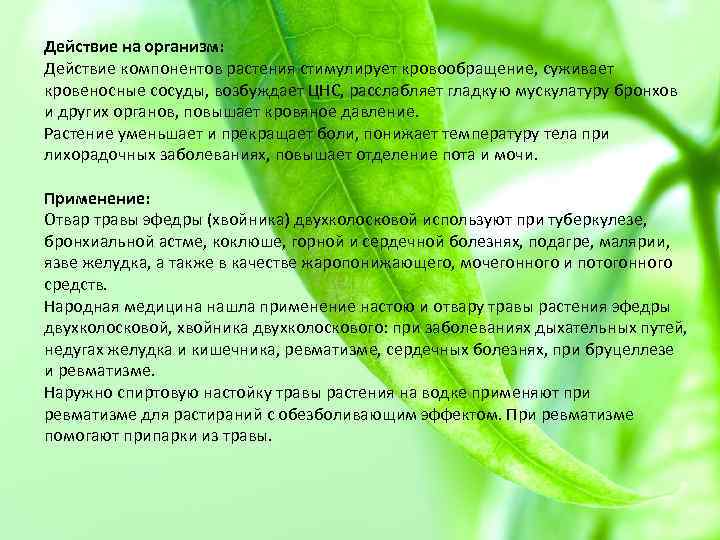 Действие на организм:
Действие компонентов растения стимулирует кровообращение, суживает кровеносные сосуды, возбуждает ЦНС, расслабляет гладкую мускулатуру бронхов и других органов, повышает кровяное давление.
Растение уменьшает и прекращает боли, понижает температуру тела при лихорадочных заболеваниях, повышает отделение пота и мочи.

Применение:
Отвар травы эфедры (хвойника) двухколосковой используют при туберкулезе, бронхиальной астме, коклюше, горной и сердечной болезнях, подагре, малярии, язве желудка, а также в качестве жаропонижающего, мочегонного и потогонного средств.
Народная медицина нашла применение настою и отвару травы растения эфедры двухколосковой, хвойника двухколоскового: при заболеваниях дыхательных путей, недугах желудка и кишечника, ревматизме, сердечных болезнях, при бруцеллезе и ревматизме.
Наружно спиртовую настойку травы растения на водке применяют при ревматизме для растираний с обезболивающим эффектом. При ревматизме помогают припарки из травы.